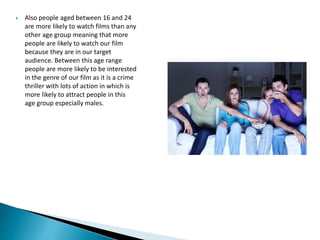 Also people aged between 16 and 24 are more likely to watch films than any other age group meaning that more people are likely to watch our film because they are in our target audience. Between this age range people are more likely to be interested in the genre of our film as it is a crime thriller with lots of action in which is more likely to attract people in this age group especially males.